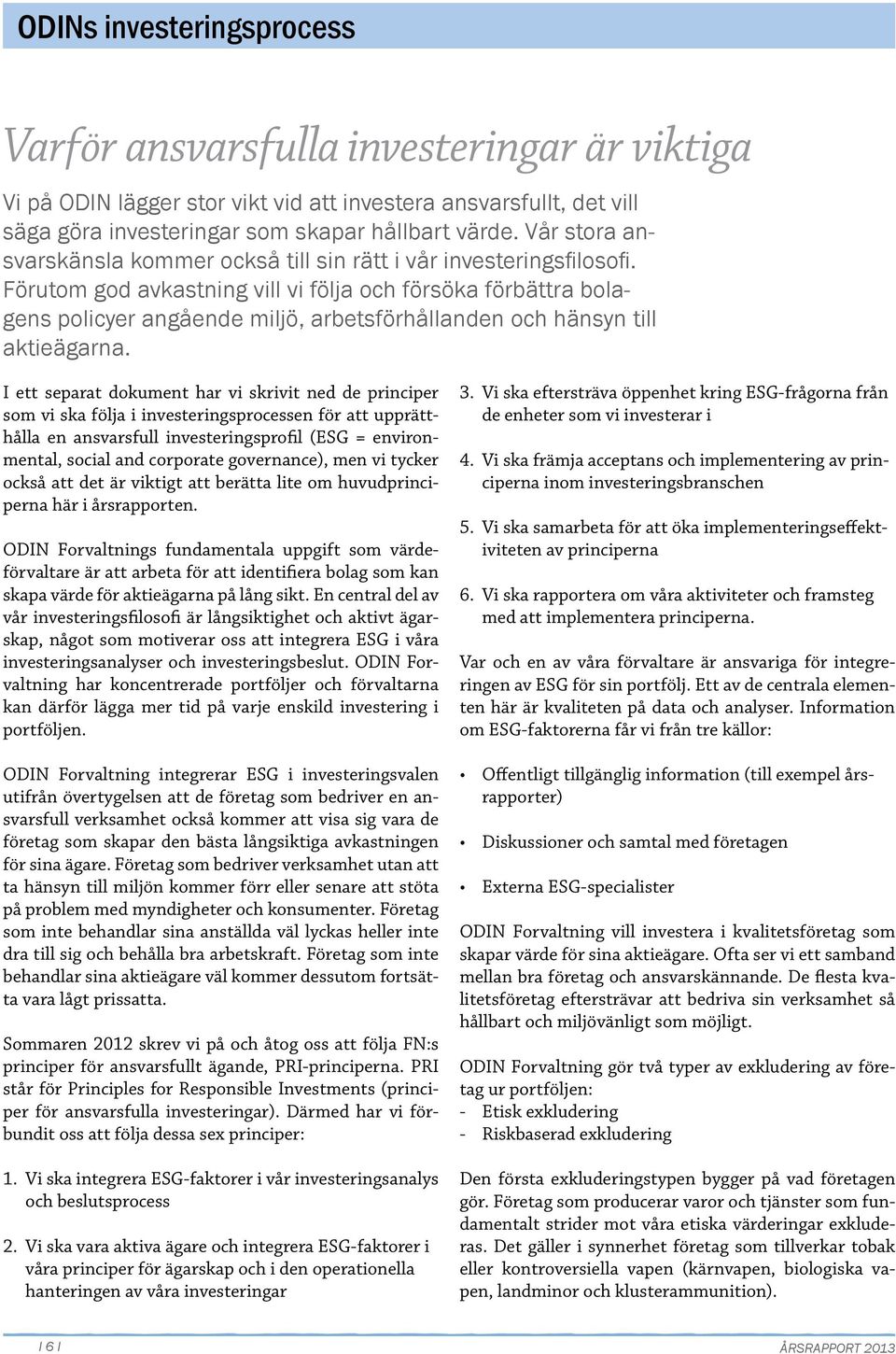 ODINs investeringsprocess

Varför ansvarsfulla investeringar är viktiga

Vi på ODIN lägger stor vikt vid att investera ansvarsfullt, det vill säga göra investeringar som skapar hållbart värde. Vår stora ansvarskänsla kommer också till sin rätt i vår investeringsfilosofi. Förutom god avkastning vill vi följa och försöka förbättra bolagens policyer angående miljö, arbetsförhållanden och hänsyn till aktieägarna.

I ett separat dokument har vi skrivit ned de principer som vi ska följa i investeringsprocessen för att upprätthålla en ansvarsfull investeringsprofil (ESG = environmental, social and corporate governance), men vi tycker också att det är viktigt att berätta lite om huvudprinciperna här i årsrapporten.

ODIN Forvaltnings fundamentala uppgift som värdeförvaltare är att arbeta för att identifiera bolag som kan skapa värde för aktieägarna på lång sikt. En central del av vår investeringsfilosofi är långsiktighet och aktivt ägarskap, något som motiverar oss att integrera ESG i våra investeringsanalyser och investeringsbeslut. ODIN Forvaltning har koncentrerade portföljer och förvaltarna kan därför lägga mer tid på varje enskild investering i portföljen.

ODIN Forvaltning integrerar ESG i investeringsvalen utifrån övertygelsen att de företag som bedriver en ansvarsfull verksamhet också kommer att visa sig vara de företag som skapar den bästa långsiktiga avkastningen för sina ägare. Företag som bedriver verksamhet utan att ta hänsyn till miljön kommer förr eller senare att stöta på problem med myndigheter och konsumenter. Företag som inte behandlar sina anställda väl lyckas heller inte dra till sig och behålla bra arbetskraft. Företag som inte behandlar sina aktieägare väl kommer dessutom fortsätta vara lågt prissatta.

Sommaren 2012 skrev vi på och åtog oss att följa FN:s principer för ansvarsfullt ägande, PRI-principerna. PRI står för Principles for Responsible Investments (principer för ansvarsfulla investeringar). Därmed har vi förbundit oss att följa dessa sex principer:

1. Vi ska integrera ESG-faktorer i vår investeringsanalys och beslutsprocess

2. Vi ska vara aktiva ägare och integrera ESG-faktorer i våra principer för ägarskap och i den operationella hanteringen av våra investeringar

3. Vi ska eftersträva öppenhet kring ESG-frågorna från de enheter som vi investerar i

4. Vi ska främja acceptans och implementering av principerna inom investeringsbranschen

5. Vi ska samarbeta för att öka implementeringseffektiviteten av principerna

6. Vi ska rapportera om våra aktiviteter och framsteg med att implementera principerna.

Var och en av våra förvaltare är ansvariga för integreringen av ESG för sin portfölj. Ett av de centrala elementen här är kvaliteten på data och analyser. Information om ESG-faktorerna får vi från tre källor:

• Offentligt tillgänglig information (till exempel årsrapporter)

• Diskussioner och samtal med företagen

• Externa ESG-specialister

ODIN Forvaltning vill investera i kvalitetsföretag som skapar värde för sina aktieägare. Ofta ser vi ett samband mellan bra företag och ansvarskännande. De flesta kvalitetsföretag eftersträvar att bedriva sin verksamhet så hållbart och miljövänligt som möjligt.

ODIN Forvaltning gör två typer av exkludering av företag ur portföljen:
- Etisk exkludering
- Riskbaserad exkludering

Den första exkluderingstypen bygger på vad företagen gör. Företag som producerar varor och tjänster som fundamentalt strider mot våra etiska värderingar exkluderas. Det gäller i synnerhet företag som tillverkar tobak eller kontroversiella vapen (kärnvapen, biologiska vapen, landminor och klusterammunition).

| 6 |

ÅRSRAPPORT 2013